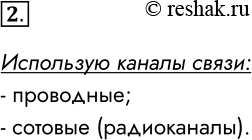 2. © reshak.ru

Использую каналы связи:

- проводные;

- сотовые (радиоканалы).